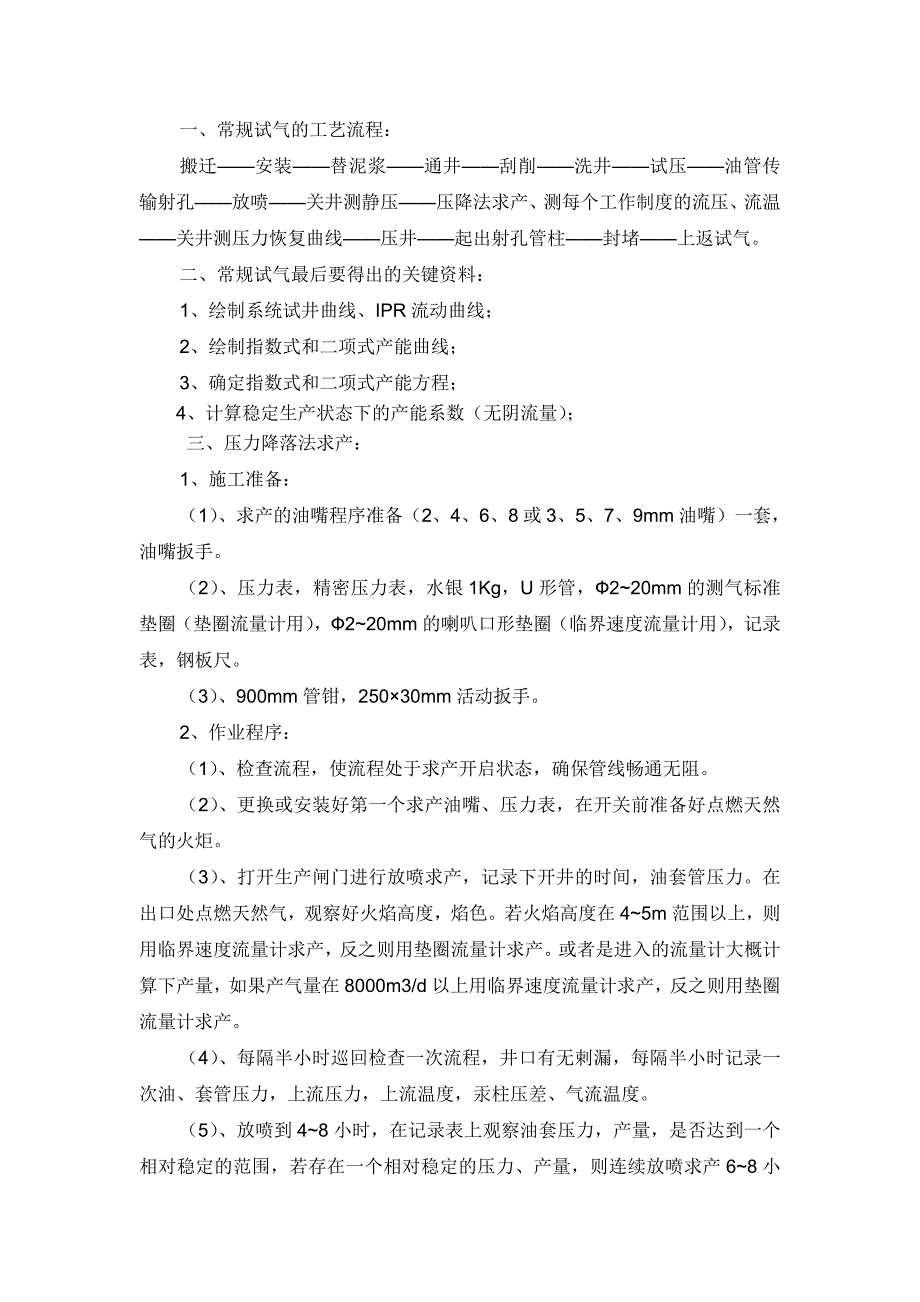 一、常规试气的工艺流程：

搬迁——安装——替泥浆——通井——刮削——洗井——试压——油管传输射孔——放喷——关井测静压——压降法求产、测每个工作制度的流压、流温——关井测压力恢复曲线——压井——起出射孔管柱——封堵——上返试气。

二、常规试气最后要得出的关键资料：

1、绘制系统试井曲线、IPR 流动曲线；

2、绘制指数式和二项式产能曲线；

3、确定指数式和二项式产能方程；

4、计算稳定生产状态下的产能系数（无阴流量）；

三、压力降落法求产：

1、施工准备：

（1）、求产的油嘴程序准备（2、4、6、8 或 3、5、7、9mm 油嘴）一套，油嘴扳手。

（2）、压力表，精密压力表，水银 1Kg，U 形管，Φ2~20mm 的测气标准垫圈（垫圈流量计用），Φ2~20mm 的喇叭口形垫圈（临界速度流量计用），记录表，钢板尺。

（3）、900mm 管钳，250×30mm 活动扳手。

2、作业程序：

（1）、检查流程，使流程处于求产开启状态，确保管线畅通无阻。

（2）、更换或安装好第一个求产油嘴、压力表，在开关前准备好点燃天然气的火炬。

（3）、打开生产闸门进行放喷求产，记录下开井的时间，油套管压力。在出口处点燃天然气，观察好火焰高度，焰色。若火焰高度在 4~5m 范围以上，则用临界速度流量计求产，反之则用垫圈流量计求产。或者是进入的流量计大概计算下产量，如果产气量在 8000m3/d 以上用临界速度流量计求产，反之则用垫圈流量计求产。

（4）、每隔半小时巡回检查一次流程，井口有无刺漏，每隔半小时记录一次油、套管压力，上流压力，上流温度，汞柱压差、气流温度。

（5）、放喷到 4~8 小时，在记录表上观察油套压力，产量，是否达到一个相对稳定的范围，若存在一个相对稳定的压力、产量，则连续放喷求产 6~8 小